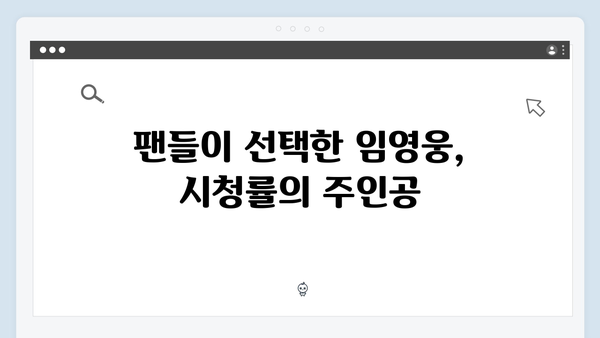 팬들이 선택한 임영웅,
시청률의 주인공